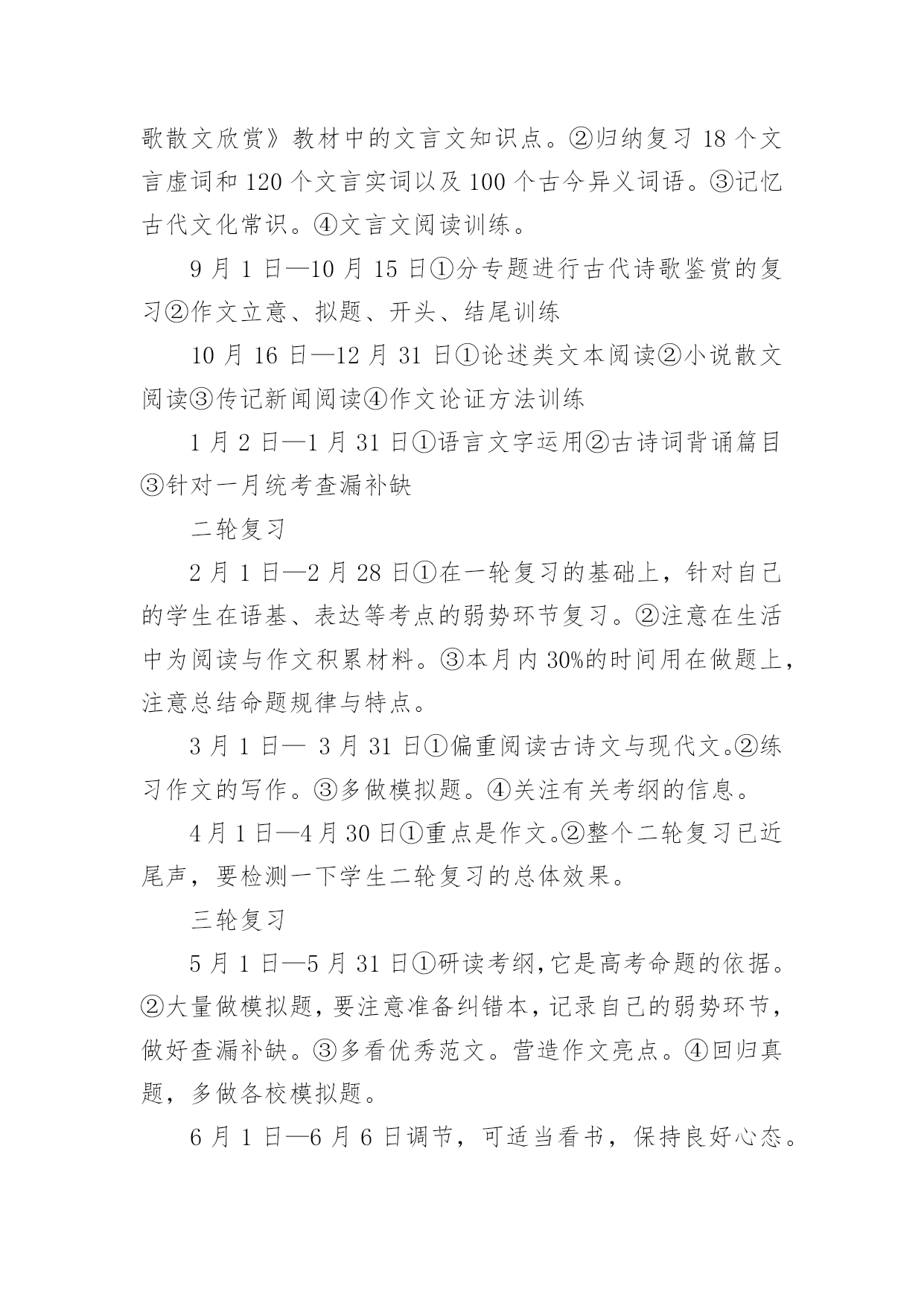 歌散文欣赏》教材中的文言文知识点。②归纳复习 18 个文言虚词和 120 个文言实词以及 100 个古今异义词语。③记忆古代文化常识。④文言文阅读训练。

9 月 1 日—10 月 15 日①分专题进行古代诗歌鉴赏的复习②作文立意、拟题、开头、结尾训练

10 月 16 日—12 月 31 日①论述类文本阅读②小说散文阅读③传记新闻阅读④作文论证方法训练

1 月 2 日—1 月 31 日①语言文字运用②古诗词背诵篇目③针对一月统考查漏补缺

二轮复习

2 月 1 日—2 月 28 日①在一轮复习的基础上，针对自己的学生在语基、表达等考点的弱势环节复习。②注意在生活中为阅读与作文积累材料。③本月内 30%的时间用在做题上，注意总结命题规律与特点。

3 月 1 日— 3 月 31 日①偏重阅读古诗文与现代文。②练习作文的写作。③多做模拟题。④关注有关考纲的信息。

4 月 1 日—4 月 30 日①重点是作文。②整个二轮复习已近尾声，要检测一下学生二轮复习的总体效果。

三轮复习

5 月 1 日—5 月 31 日①研读考纲，它是高考命题的依据。②大量做模拟题，要注意准备纠错本，记录自己的弱势环节，做好查漏补缺。③多看优秀范文。营造作文亮点。④回归真题，多做各校模拟题。

6 月 1 日—6 月 6 日调节，可适当看书，保持良好心态。